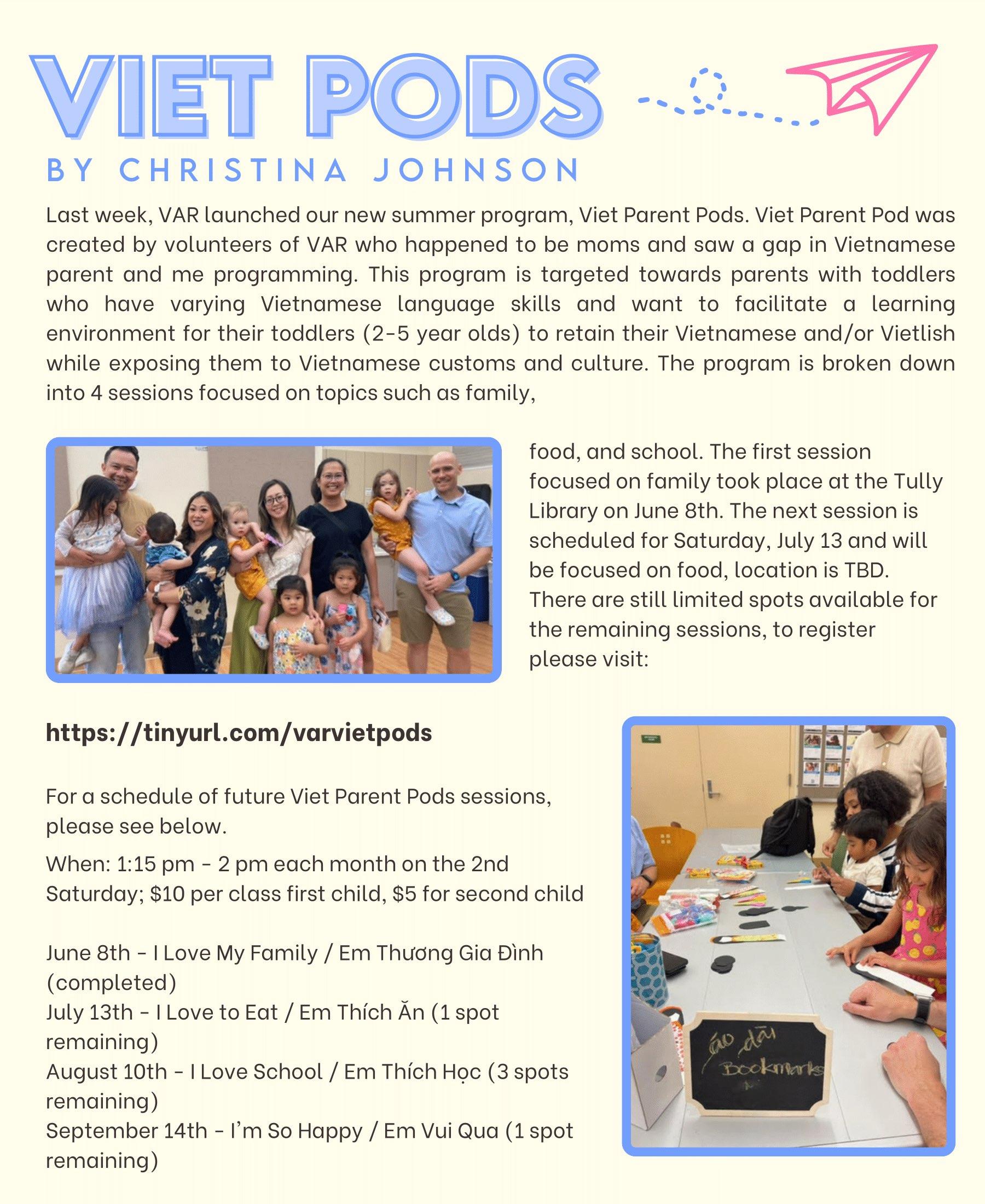 VIET PODS

BY CHRISTINA JOHNSON

Last week, VAR launched our new summer program, Viet Parent Pods. Viet Parent Pod was created by volunteers of VAR who happened to be moms and saw a gap in Vietnamese parent and me programming. This program is targeted towards parents with toddlers who have varying Vietnamese language skills and want to facilitate a learning environment for their toddlers (2-5 year olds) to retain their Vietnamese and/or Vietlish while exposing them to Vietnamese customs and culture. The program is broken down into 4 sessions focused on topics such as family, food, and school. The first session focused on family took place at the Tully Library on June 8th. The next session is scheduled for Saturday, July 13 and will be focused on food, location is TBD. There are still limited spots available for the remaining sessions, to register please visit:

https://tinyurl.com/varvietpods

For a schedule of future Viet Parent Pods sessions, please see below.

When: 1:15 pm - 2 pm each month on the 2nd Saturday; $10 per class first child, $5 for second child

June 8th - I Love My Family / Em Thương Gia Đình (completed)
July 13th - I Love to Eat / Em Thích Ăn (1 spot remaining)
August 10th - I Love School / Em Thích Học (3 spots remaining)
September 14th - I'm So Happy / Em Vui Qua (1 spot remaining)

áo dài
Bookmarks